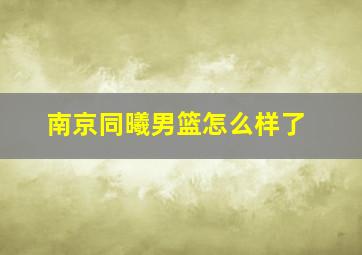 南京同曦男篮怎么样了